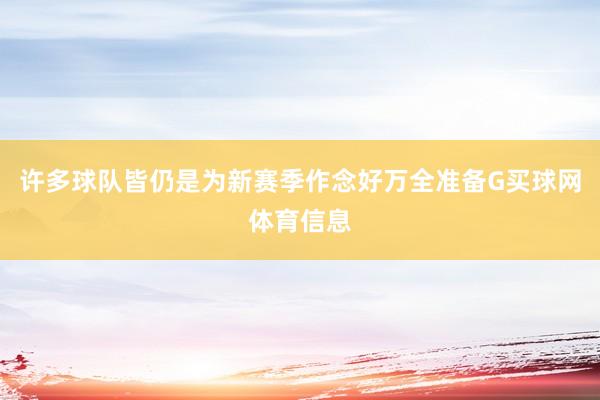 许多球队皆仍是为新赛季作念好万全准备G买球网体育信息